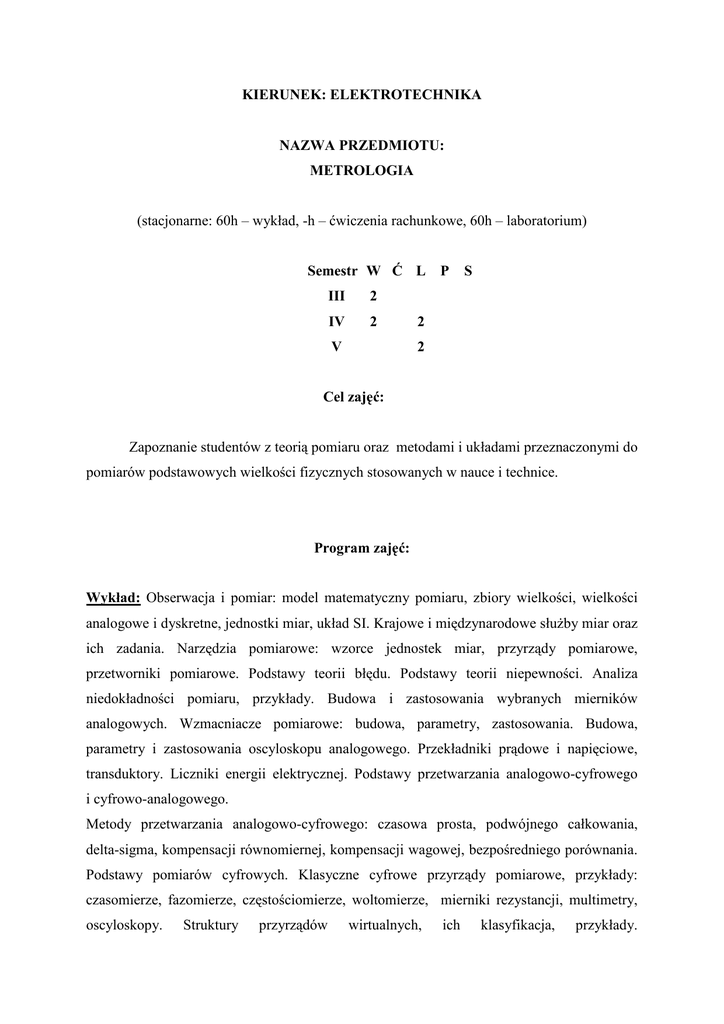 KIERUNEK: ELEKTROTECHNIKA

NAZWA PRZEDMIOTU:
METROLOGIA

(stacjonarne: 60h – wykład, -h – ćwiczenia rachunkowe, 60h – laboratorium)

| Semestr | W | Ć | L | P | S |
|---|---|---|---|---|---|
| III | 2 | | | | |
| IV | 2 | | 2 | | |
| V | | | 2 | | |

Cel zajęć:

Zapoznanie studentów z teorią pomiaru oraz metodami i układami przeznaczonymi do pomiarów podstawowych wielkości fizycznych stosowanych w nauce i technice.

Program zajęć:

Wykład: Obserwacja i pomiar: model matematyczny pomiaru, zbiory wielkości, wielkości analogowe i dyskretne, jednostki miar, układ SI. Krajowe i międzynarodowe służby miar oraz ich zadania. Narzędzia pomiarowe: wzorce jednostek miar, przyrządy pomiarowe, przetworniki pomiarowe. Podstawy teorii błędu. Podstawy teorii niepewności. Analiza niedokładności pomiaru, przykłady. Budowa i zastosowania wybranych mierników analogowych. Wzmacniacze pomiarowe: budowa, parametry, zastosowania. Budowa, parametry i zastosowania oscyloskopu analogowego. Przekładniki prądowe i napięciowe, transduktory. Liczniki energii elektrycznej. Podstawy przetwarzania analogowo-cyfrowego i cyfrowo-analogowego.
Metody przetwarzania analogowo-cyfrowego: czasowa prosta, podwójnego całkowania, delta-sigma, kompensacji równomiernej, kompensacji wagowej, bezpośredniego porównania. Podstawy pomiarów cyfrowych. Klasyczne cyfrowe przyrządy pomiarowe, przykłady: czasomierze, fazomierze, częstościomierze, woltomierze, mierniki rezystancji, multimetry, oscyloskopy. Struktury przyrządów wirtualnych, ich klasyfikacja, przykłady.